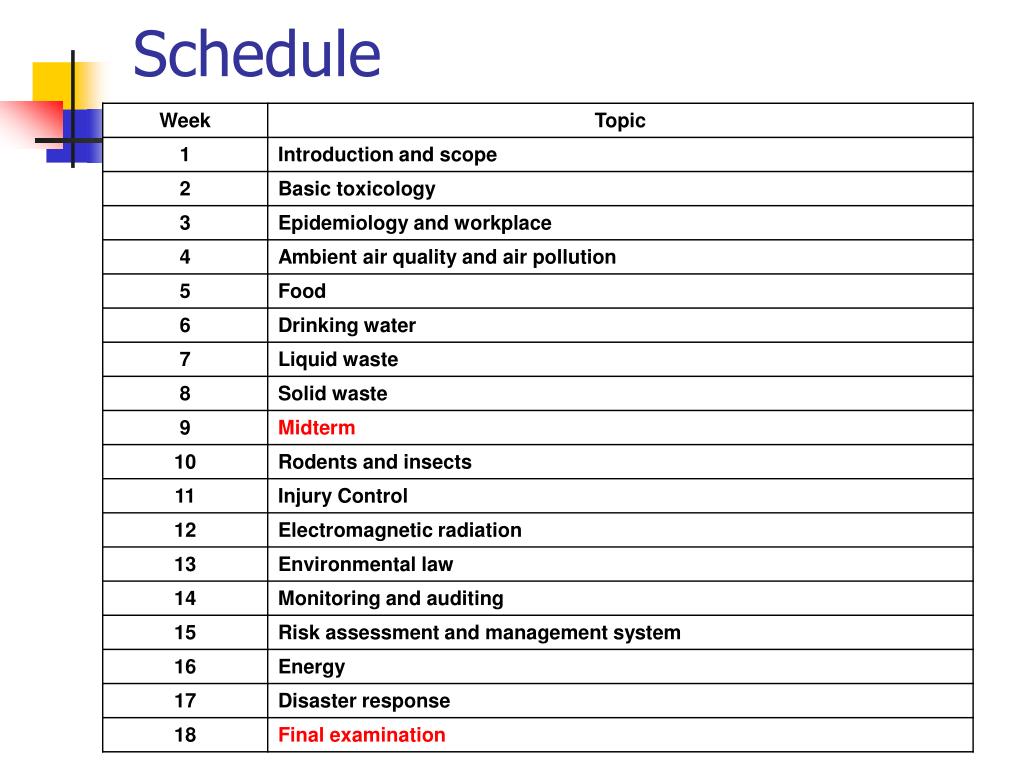 Schedule

| Week | Topic |
|---|---|
| 1 | Introduction and scope |
| 2 | Basic toxicology |
| 3 | Epidemiology and workplace |
| 4 | Ambient air quality and air pollution |
| 5 | Food |
| 6 | Drinking water |
| 7 | Liquid waste |
| 8 | Solid waste |
| 9 | Midterm |
| 10 | Rodents and insects |
| 11 | Injury Control |
| 12 | Electromagnetic radiation |
| 13 | Environmental law |
| 14 | Monitoring and auditing |
| 15 | Risk assessment and management system |
| 16 | Energy |
| 17 | Disaster response |
| 18 | Final examination |